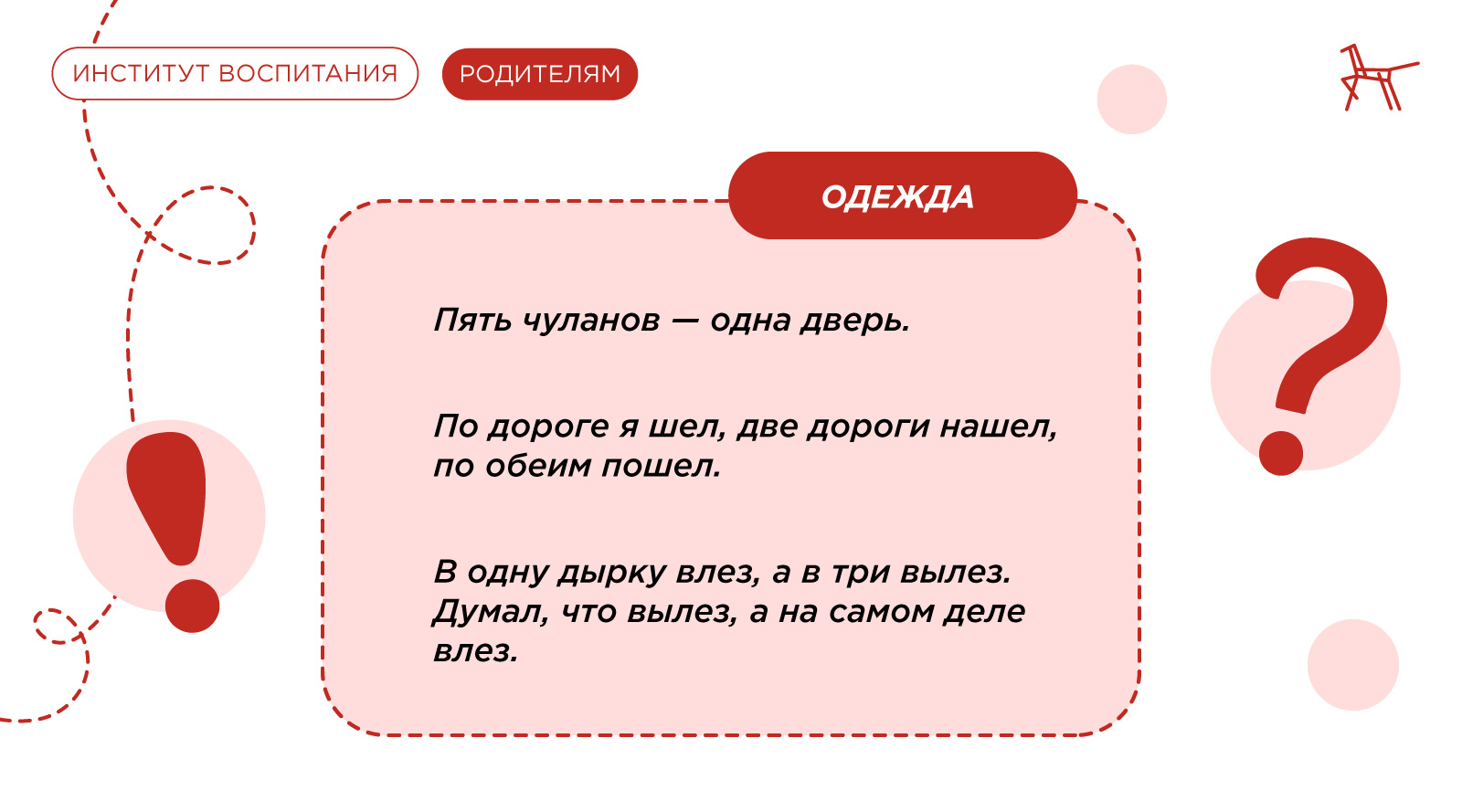 ИНСТИТУТ ВОСПИТАНИЯ

РОДИТЕЛЯМ

ОДЕЖДА

Пять чуланов — одна дверь.

По дороге я шел, две дороги нашел, по обеим пошел.

В одну дырку влез, а в три вылез. Думал, что вылез, а на самом деле влез.